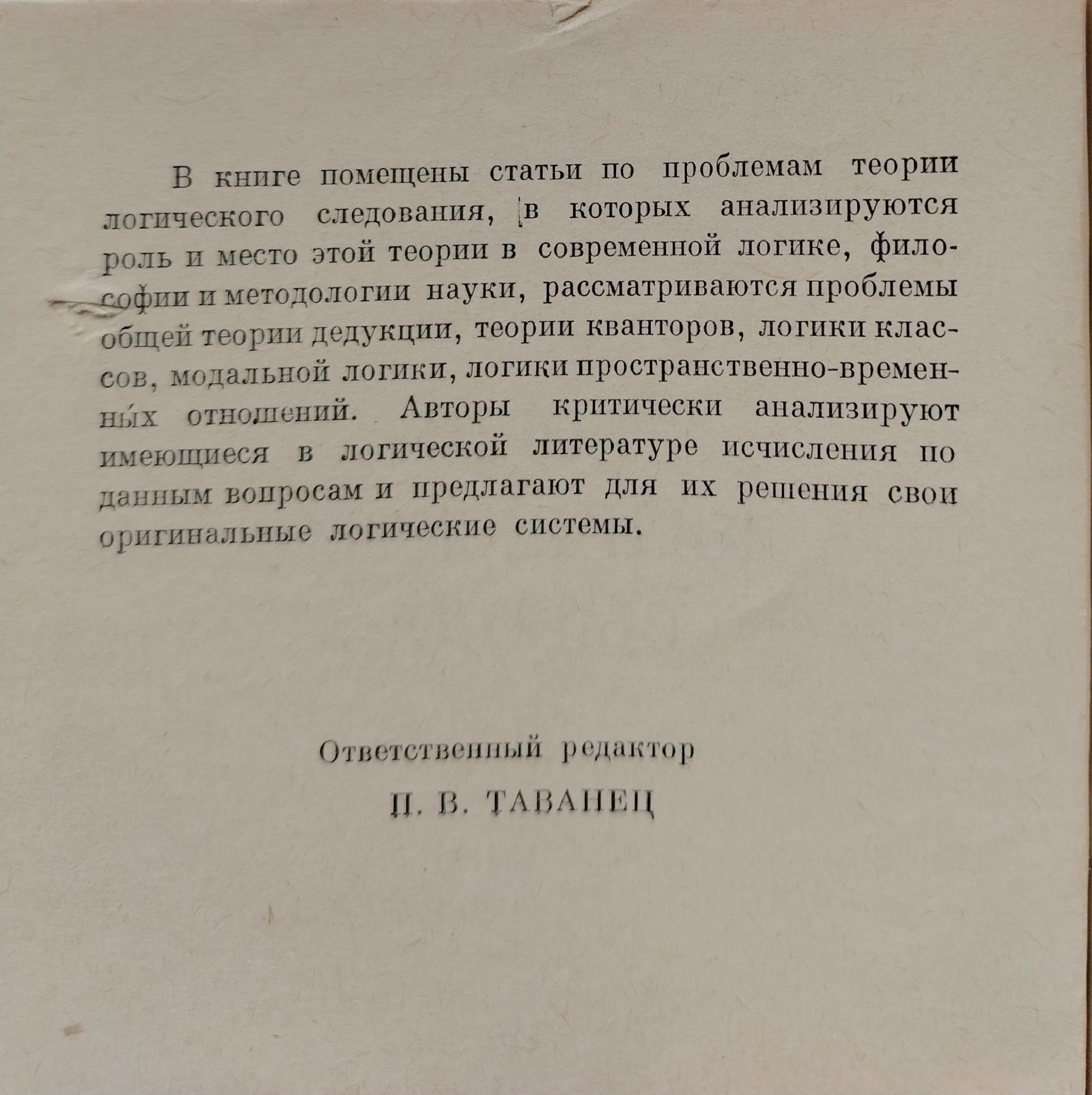 В книге помещены статьи по проблемам теории логического следования, в которых анализируются роль и место этой теории в современной логике, философии и методологии науки, рассматриваются проблемы общей теории дедукции, теории кванторов, логики классов, модальной логики, логики пространственно-временных отношений. Авторы критически анализируют имеющиеся в логической литературе исчисления по данным вопросам и предлагают для их решения свои оригинальные логические системы.

Ответственный редактор

П. В. ТАВАНЕЦ